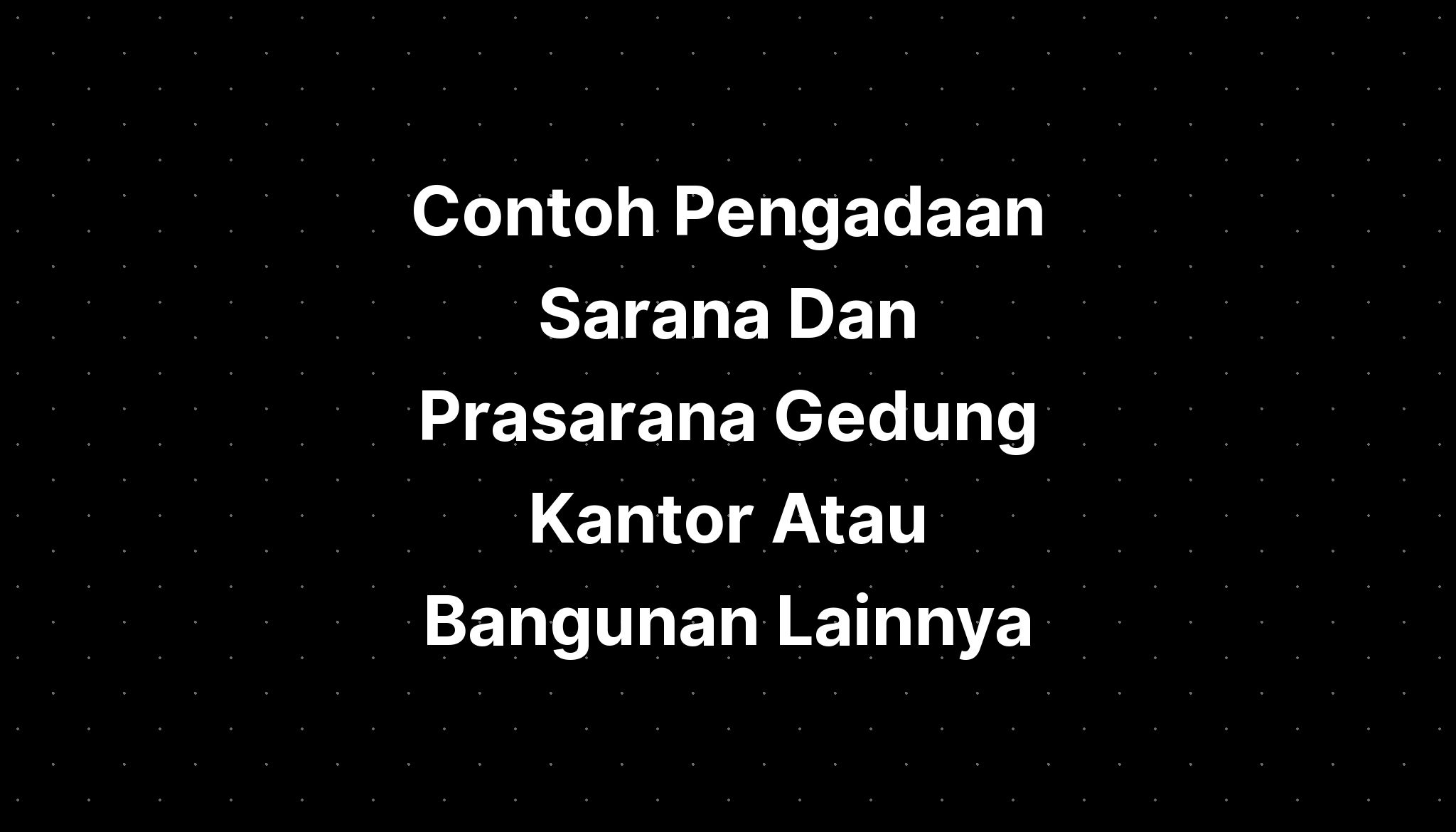 Contoh Pengadaan Sarana Dan Prasarana Gedung Kantor Atau Bangunan Lainnya